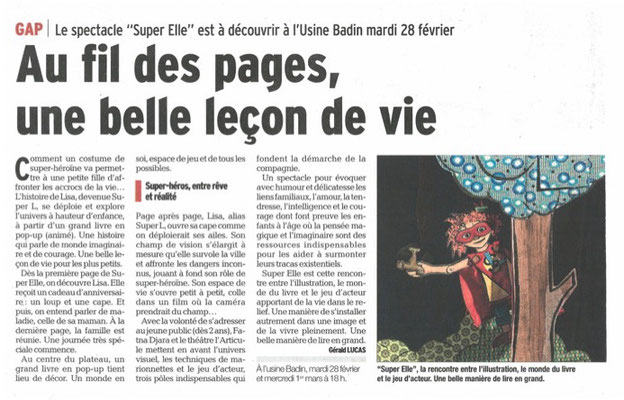 GAP | Le spectacle "Super Elle" est à découvrir à l'Usine Badin mardi 28 février

Au fil des pages, une belle leçon de vie

Comment un costume de super-héroïne va permettre à une petite fille d'affronter les accrocs de la vie… L'histoire de Lisa, devenue Super L, se déploie et explore l'univers à hauteur d'enfance, à partir d'un grand livre en pop-up (animé). Une histoire qui parle de monde imaginaire et de courage. Une belle leçon de vie pour les plus petits.

Dès la première page de Super Elle, on découvre Lisa. Elle reçoit un cadeau d'anniversaire : un loup et une cape. Et puis, on entend parler de maladie, celle de sa maman. À la dernière page, la famille est réunie. Une journée très spéciale commence.

Au centre du plateau, un grand livre en pop-up tient lieu de décor. Un monde en soi, espace de jeu et de tous les possibles.

Super-héros, entre rêve et réalité

Page après page, Lisa, alias Super L, ouvre sa cape comme on déploierait ses ailes. Son champ de vision s'élargit à mesure qu'elle survole la ville et affronte les dangers inconnus, jouant à fond son rôle de super-héroïne. Son espace de vie s'ouvre petit à petit, colle dans un film où la caméra prendrait du champ…

Avec la volonté de s'adresser au jeune public (dès 2 ans), Fatna Djara et le théâtre l'Articule mettent en avant l'univers visuel, les techniques de marionnettes et le jeu d'acteur, trois pôles indispensables qui fondent la démarche de la compagnie.

Un spectacle pour évoquer avec humour et délicatesse les liens familiaux, l'amour, la tendresse, l'intelligence et le courage dont font preuve les enfants à l'âge où la pensée magique et l'imaginaire sont des ressources indispensables pour les aider à surmonter leurs tracas existentiels.

Super Elle est cette rencontre entre l'illustration, le monde du livre et le jeu d'acteur apportant de la vie dans le relief. Une manière de s'installer autrement dans une image et de la vivre pleinement. Une belle manière de lire en grand.

Gérald LUCAS

À l'usine Badin, mardi 28 février et mercredi 1er mars à 18 h.

"Super Elle", la rencontre entre l'illustration, le monde du livre et le jeu d'acteur. Une belle manière de lire en grand.